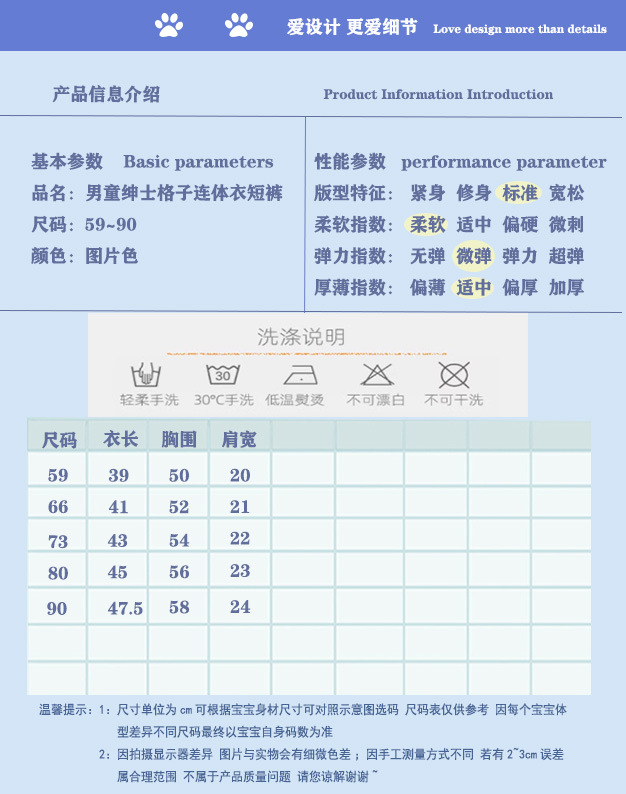 爱设计 更爱细节 Love design more than details

产品信息介绍

Product Information Introduction

基本参数 Basic parameters

品名：男童绅士格子连体衣短裤

尺码：59~90

颜色：图片色

性能参数 performance parameter

版型特征： 紧身 修身 标准 宽松

柔软指数： 柔软 适中 偏硬 微刺

弹力指数： 无弹 微弹 弹力 超弹

厚薄指数： 偏薄 适中 偏厚 加厚

洗涤说明

轻柔手洗 30°C手洗 低温熨烫 不可漂白 不可干洗

| 尺码 | 衣长 | 胸围 | 肩宽 | | | | | |
|---|---|---|---|---|---|---|---|---|
| 59 | 39 | 50 | 20 | | | | | |
| 66 | 41 | 52 | 21 | | | | | |
| 73 | 43 | 54 | 22 | | | | | |
| 80 | 45 | 56 | 23 | | | | | |
| 90 | 47.5 | 58 | 24 | | | | | |
| | | | | | | | | |
| | | | | | | | | |

温馨提示：1：尺寸单位为cm可根据宝宝身材尺寸可对照示意图选码 尺码表仅供参考 因每个宝宝体型差异不同尺码最终以宝宝自身码数为准

2：因拍摄显示器差异 图片与实物会有细微色差；因手工测量方式不同 若有2~3cm误差属合理范围 不属于产品质量问题 请您谅解谢谢~